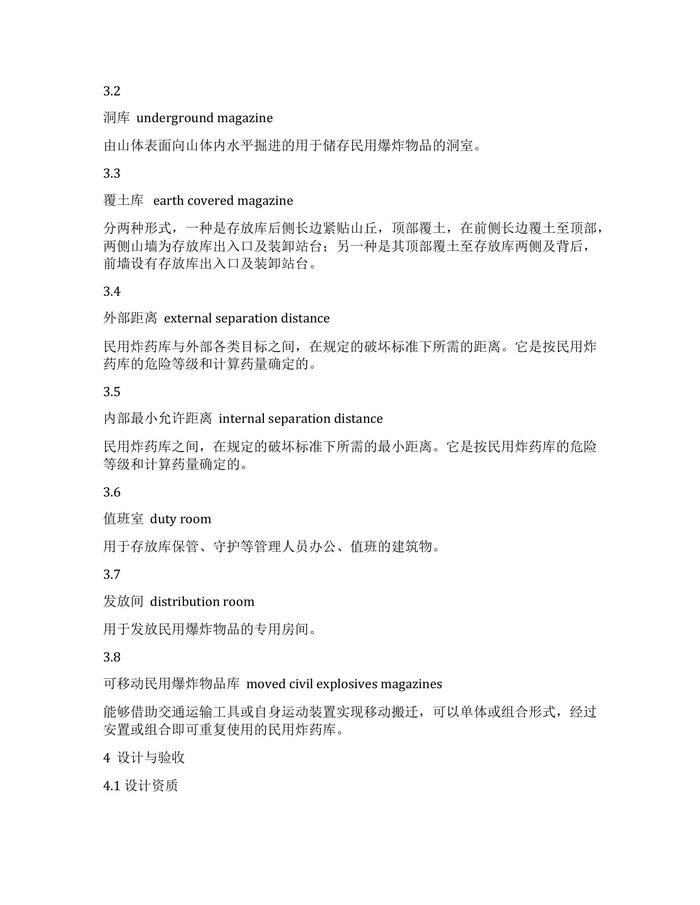 3.2

洞库 underground magazine

由山体表面向山体内水平掘进的用于储存民用爆炸物品的洞室。

3.3

覆土库 earth covered magazine

分两种形式，一种是存放库后侧长边紧贴山丘，顶部覆土，在前侧长边覆土至顶部，两侧山墙为存放库出入口及装卸站台；另一种是其顶部覆土至存放库两侧及背后，前墙设有存放库出入口及装卸站台。

3.4

外部距离 external separation distance

民用炸药库与外部各类目标之间，在规定的破坏标准下所需的距离。它是按民用炸药库的危险等级和计算药量确定的。

3.5

内部最小允许距离 internal separation distance

民用炸药库之间，在规定的破坏标准下所需的最小距离。它是按民用炸药库的危险等级和计算药量确定的。

3.6

值班室 duty room

用于存放库保管、守护等管理人员办公、值班的建筑物。

3.7

发放间 distribution room

用于发放民用爆炸物品的专用房间。

3.8

可移动民用爆炸物品库 moved civil explosives magazines

能够借助交通运输工具或自身运动装置实现移动搬迁，可以单体或组合形式，经过安置或组合即可重复使用的民用炸药库。

4 设计与验收

4.1 设计资质